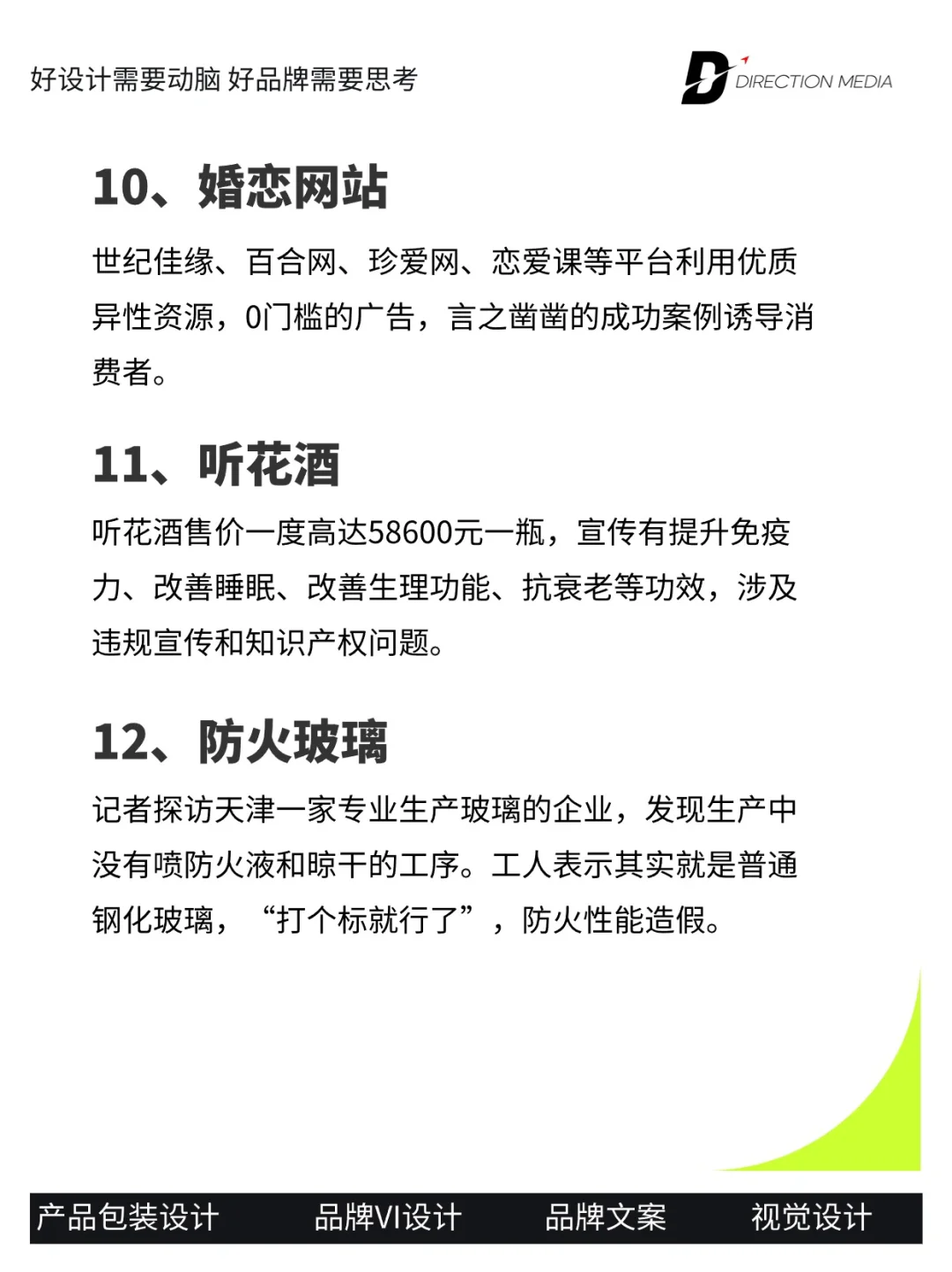 好设计需要动脑 好品牌需要思考

D DIRECTION MEDIA

10、婚恋网站

世纪佳缘、百合网、珍爱网、恋爱课等平台利用优质异性资源，0门槛的广告，言之凿凿的成功案例诱导消费者。

11、听花酒

听花酒售价一度高达58600元一瓶，宣传有提升免疫力、改善睡眠、改善生理功能、抗衰老等功效，涉及违规宣传和知识产权问题。

12、防火玻璃

记者探访天津一家专业生产玻璃的企业，发现生产中没有喷防火液和晾干的工序。工人表示其实就是普通钢化玻璃，“打个标就行了”，防火性能造假。

产品包装设计 品牌VI设计 品牌文案 视觉设计